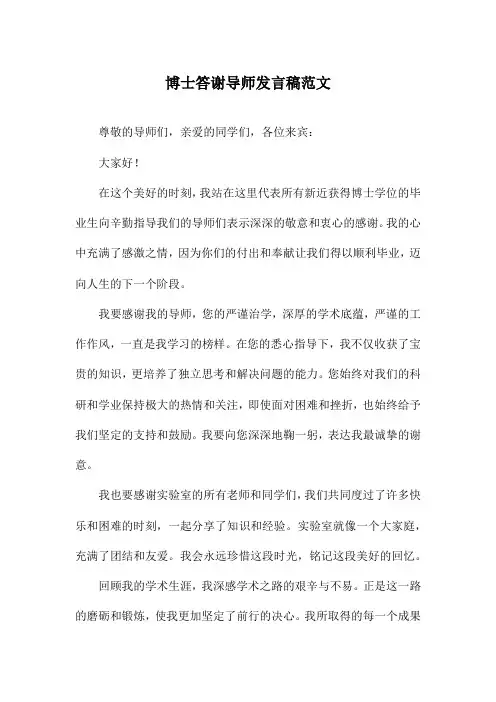 博士答谢导师发言稿范文

尊敬的导师们，亲爱的同学们，各位来宾：

大家好！

在这个美好的时刻，我站在这里代表所有新近获得博士学位的毕业生向辛勤指导我们的导师们表示深深的敬意和衷心的感谢。我的心中充满了感激之情，因为你们的付出和奉献让我们得以顺利毕业，迈向人生的下一个阶段。

我要感谢我的导师，您的严谨治学，深厚的学术底蕴，严谨的工作作风，一直是我学习的榜样。在您的悉心指导下，我不仅收获了宝贵的知识，更培养了独立思考和解决问题的能力。您始终对我们的科研和学业保持极大的热情和关注，即使面对困难和挫折，也始终给予我们坚定的支持和鼓励。我要向您深深地鞠一躬，表达我最诚挚的谢意。

我也要感谢实验室的所有老师和同学们，我们共同度过了许多快乐和困难的时刻，一起分享了知识和经验。实验室就像一个大家庭，充满了团结和友爱。我会永远珍惜这段时光，铭记这段美好的回忆。

回顾我的学术生涯，我深感学术之路的艰辛与不易。正是这一路的磨砺和锻炼，使我更加坚定了前行的决心。我所取得的每一个成果